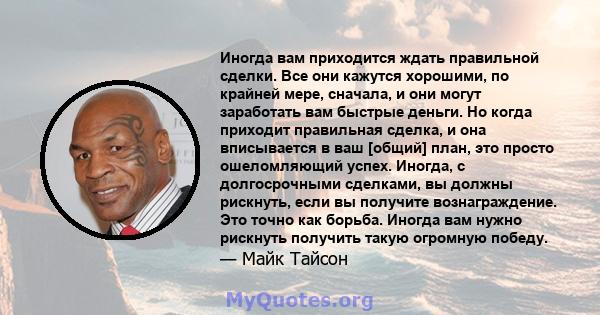 Иногда вам приходится ждать правильной сделки. Все они кажутся хорошими, по крайней мере, сначала, и они могут заработать вам быстрые деньги. Но когда приходит правильная сделка, и она вписывается в ваш [общий] план, это просто ошеломляющий успех. Иногда, с долгосрочными сделками, вы должны рискнуть, если вы получите вознаграждение. Это точно как борьба. Иногда вам нужно рискнуть получить такую огромную победу.
— Майк Тайсон

MyQuotes.org